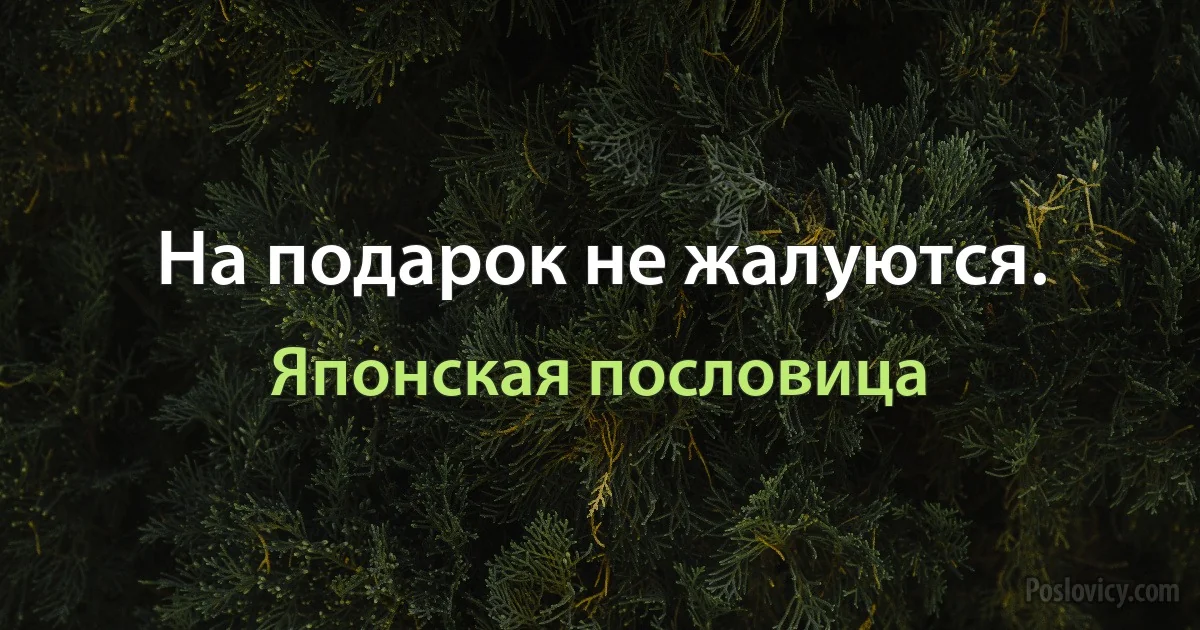 На подарок не жалуются.

Японская пословица

Poslovicy.com